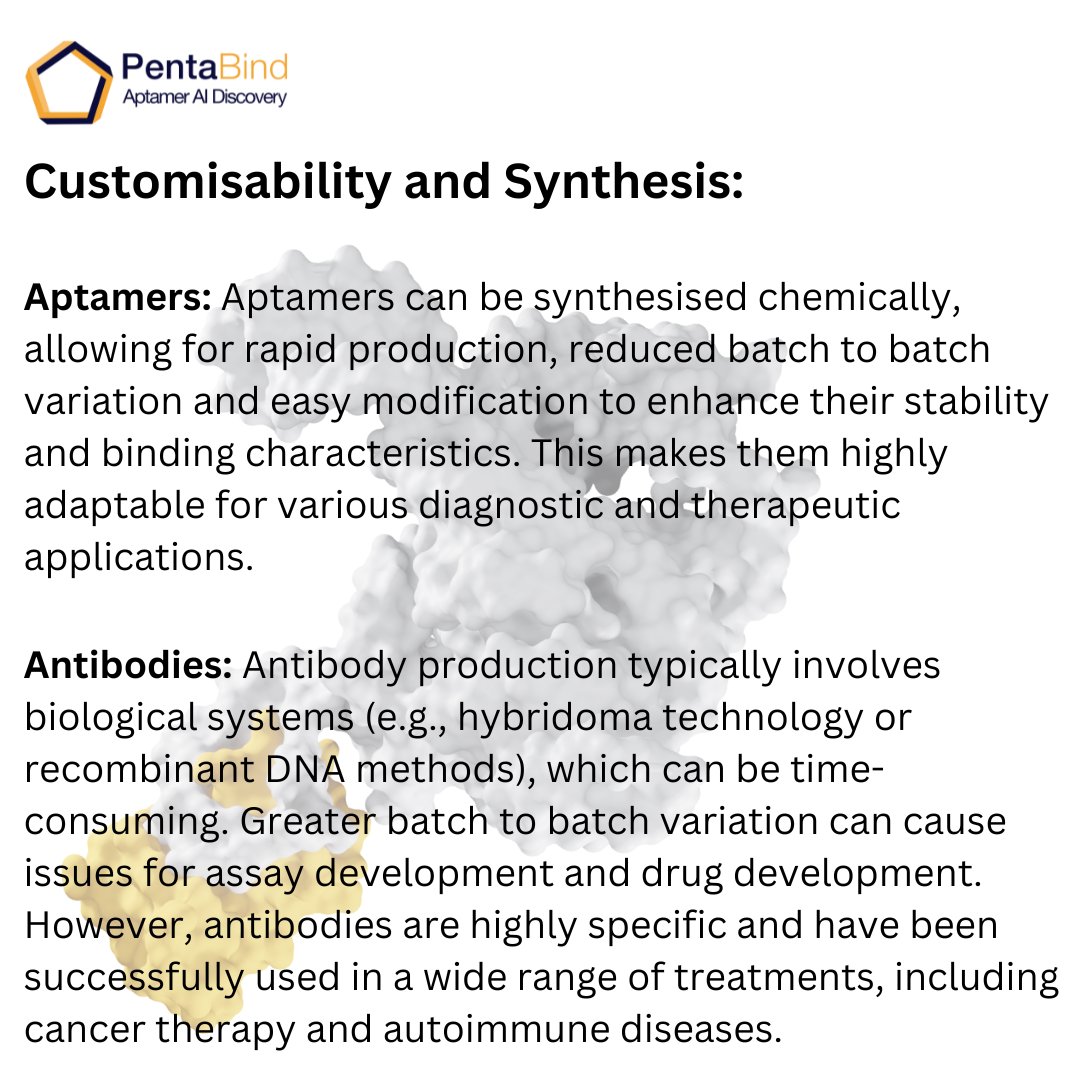 PentaBind
Aptamer AI Discovery

Customisability and Synthesis:

Aptamers: Aptamers can be synthesised chemically, allowing for rapid production, reduced batch to batch variation and easy modification to enhance their stability and binding characteristics. This makes them highly adaptable for various diagnostic and therapeutic applications.

Antibodies: Antibody production typically involves biological systems (e.g., hybridoma technology or recombinant DNA methods), which can be time-consuming. Greater batch to batch variation can cause issues for assay development and drug development. However, antibodies are highly specific and have been successfully used in a wide range of treatments, including cancer therapy and autoimmune diseases.